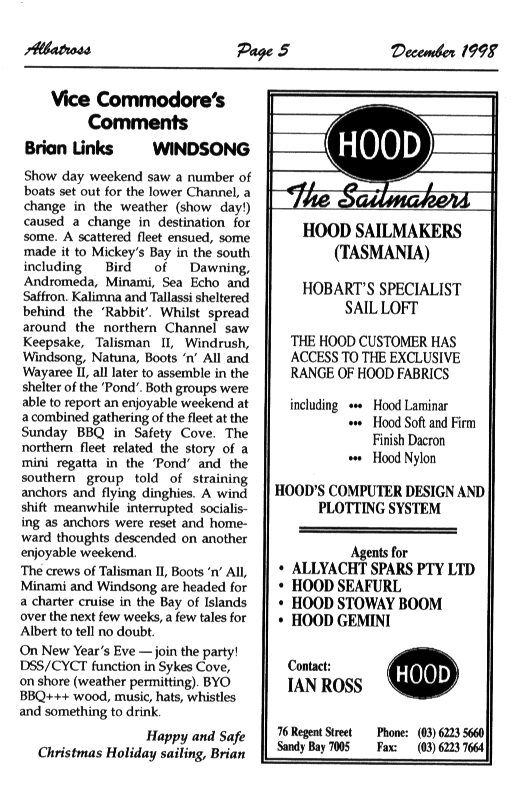 Albatross Page 5 December 1998

Vice Commodore's Comments

Brian Links WINDSONG

Show day weekend saw a number of boats set out for the lower Channel, a change in the weather (show day!) caused a change in destination for some. A scattered fleet ensued, some made it to Mickey's Bay in the south including Bird of Dawning, Andromeda, Minami, Sea Echo and Saffron. Kalimna and Tallassi sheltered behind the 'Rabbit'. Whilst spread around the northern Channel saw Keepsake, Talisman II, Windrush, Windsong, Natuna, Boots 'n' All and Wayaree II, all later to assemble in the shelter of the 'Pond'. Both groups were able to report an enjoyable weekend at a combined gathering of the fleet at the Sunday BBQ in Safety Cove. The northern fleet related the story of a mini regatta in the 'Pond' and the southern group told of straining anchors and flying dinghies. A wind shift meanwhile interrupted socialising as anchors were reset and homeward thoughts descended on another enjoyable weekend.

The crews of Talisman II, Boots 'n' All, Minami and Windsong are headed for a charter cruise in the Bay of Islands over the next few weeks, a few tales for Albert to tell no doubt.

On New Year's Eve — join the party! DSS/CYCT function in Sykes Cove, on shore (weather permitting). BYO BBQ+++ wood, music, hats, whistles and something to drink.

Happy and Safe Christmas Holiday sailing, Brian

HOOD

The Sailmakers

HOOD SAILMAKERS (TASMANIA)

HOBART'S SPECIALIST SAIL LOFT

THE HOOD CUSTOMER HAS ACCESS TO THE EXCLUSIVE RANGE OF HOOD FABRICS

including ••• Hood Laminar
••• Hood Soft and Firm Finish Dacron
••• Hood Nylon

HOOD'S COMPUTER DESIGN AND PLOTTING SYSTEM

Agents for
• ALLYACHT SPARS PTY LTD
• HOOD SEAFURL
• HOOD STOWAY BOOM
• HOOD GEMINI

Contact:
IAN ROSS

HOOD

76 Regent Street
Sandy Bay 7005

Phone: (03) 6223 5660
Fax: (03) 6223 7664